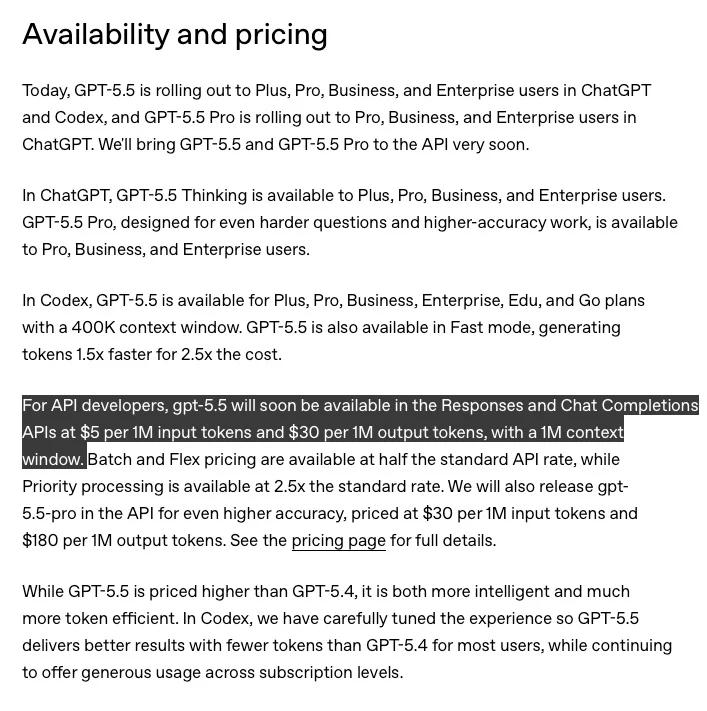 Availability and pricing

Today, GPT-5.5 is rolling out to Plus, Pro, Business, and Enterprise users in ChatGPT and Codex, and GPT-5.5 Pro is rolling out to Pro, Business, and Enterprise users in ChatGPT. We'll bring GPT-5.5 and GPT-5.5 Pro to the API very soon.

In ChatGPT, GPT-5.5 Thinking is available to Plus, Pro, Business, and Enterprise users. GPT-5.5 Pro, designed for even harder questions and higher-accuracy work, is available to Pro, Business, and Enterprise users.

In Codex, GPT-5.5 is available for Plus, Pro, Business, Enterprise, Edu, and Go plans with a 400K context window. GPT-5.5 is also available in Fast mode, generating tokens 1.5x faster for 2.5x the cost.

For API developers, gpt-5.5 will soon be available in the Responses and Chat Completions APIs at \$5 per 1M input tokens and \$30 per 1M output tokens, with a 1M context window. Batch and Flex pricing are available at half the standard API rate, while Priority processing is available at 2.5x the standard rate. We will also release gpt-5.5-pro in the API for even higher accuracy, priced at \$30 per 1M input tokens and \$180 per 1M output tokens. See the pricing page for full details.

While GPT-5.5 is priced higher than GPT-5.4, it is both more intelligent and much more token efficient. In Codex, we have carefully tuned the experience so GPT-5.5 delivers better results with fewer tokens than GPT-5.4 for most users, while continuing to offer generous usage across subscription levels.